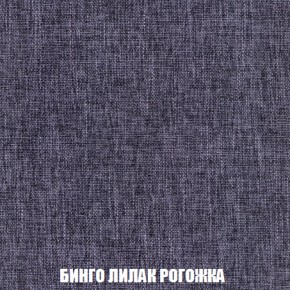 БИНГО ЛИЛАК РОГОЖКА